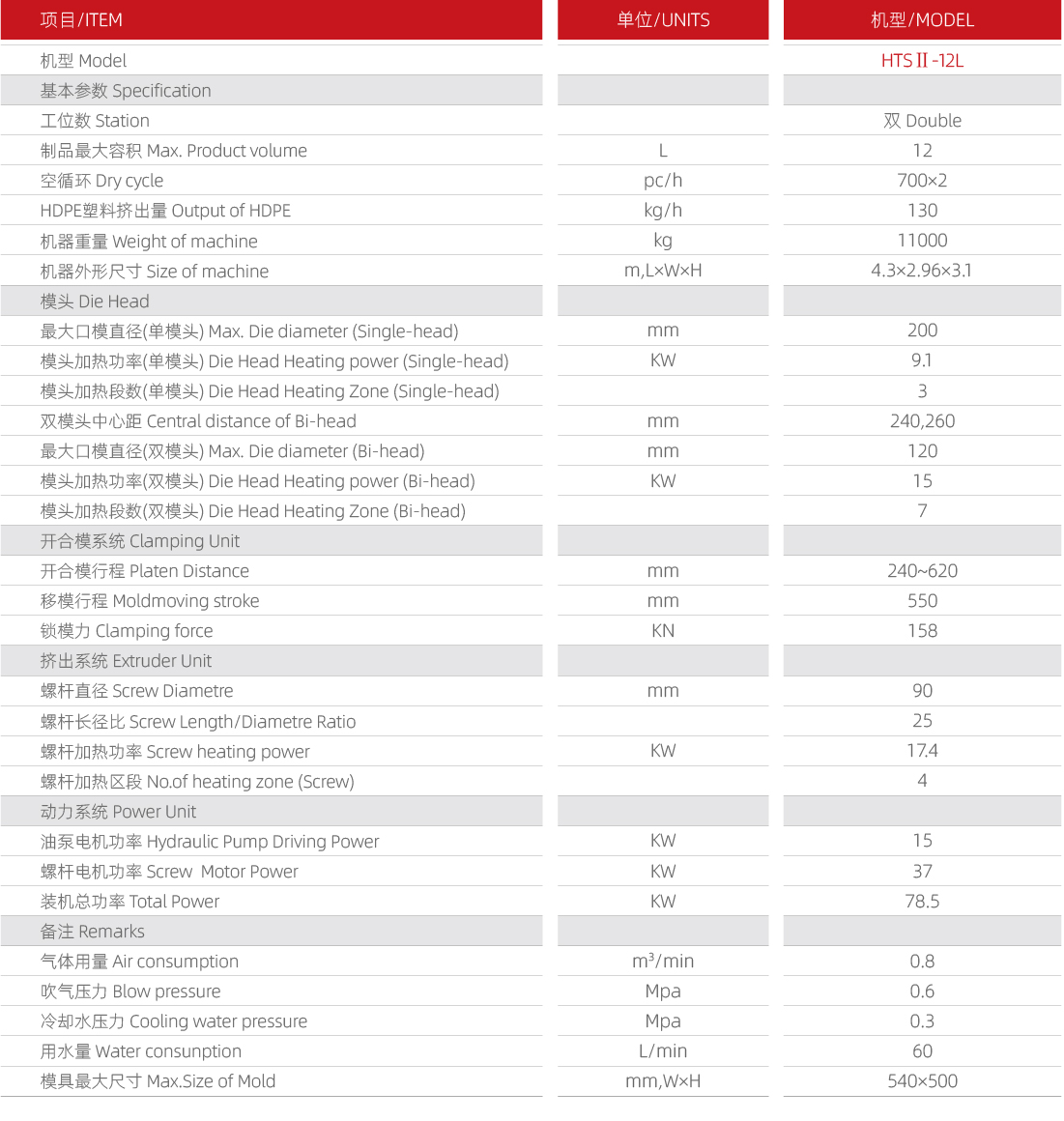 | 项目/ITEM | 单位/UNITS | 机型/MODEL |
|---|---|---|
| 机型 Model | | HTS II -12L |
| 基本参数 Specification | | |
| 工位数 Station | | 双 Double |
| 制品最大容积 Max. Product volume | L | 12 |
| 空循环 Dry cycle | pc/h | 700×2 |
| HDPE塑料挤出量 Output of HDPE | kg/h | 130 |
| 机器重量 Weight of machine | kg | 11000 |
| 机器外形尺寸 Size of machine | m,L×W×H | 4.3×2.96×3.1 |
| 模头 Die Head | | |
| 最大口模直径(单模头) Max. Die diameter (Single-head) | mm | 200 |
| 模头加热功率(单模头) Die Head Heating power (Single-head) | KW | 9.1 |
| 模头加热段数(单模头) Die Head Heating Zone (Single-head) | | 3 |
| 双模头中心距 Central distance of Bi-head | mm | 240,260 |
| 最大口模直径(双模头) Max. Die diameter (Bi-head) | mm | 120 |
| 模头加热功率(双模头) Die Head Heating power (Bi-head) | KW | 15 |
| 模头加热段数(双模头) Die Head Heating Zone (Bi-head) | | 7 |
| 开合模系统 Clamping Unit | | |
| 开合模行程 Platen Distance | mm | 240~620 |
| 移模行程 Moldmoving stroke | mm | 550 |
| 锁模力 Clamping force | KN | 158 |
| 挤出系统 Extruder Unit | | |
| 螺杆直径 Screw Diametre | mm | 90 |
| 螺杆长径比 Screw Length/Diametre Ratio | | 25 |
| 螺杆加热功率 Screw heating power | KW | 17.4 |
| 螺杆加热区段 No.of heating zone (Screw) | | 4 |
| 动力系统 Power Unit | | |
| 油泵电机功率 Hydraulic Pump Driving Power | KW | 15 |
| 螺杆电机功率 Screw Motor Power | KW | 37 |
| 装机总功率 Total Power | KW | 78.5 |
| 备注 Remarks | | |
| 气体用量 Air consumption | $m^3$/min | 0.8 |
| 吹气压力 Blow pressure | Mpa | 0.6 |
| 冷却水压力 Cooling water pressure | Mpa | 0.3 |
| 用水量 Water consunption | L/min | 60 |
| 模具最大尺寸 Max.Size of Mold | mm,W×H | 540×500 |